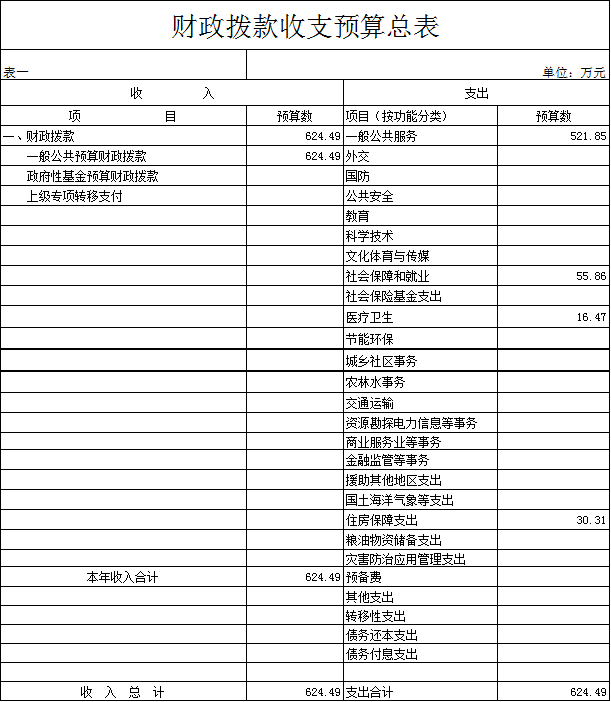 财政拨款收支预算总表

表一

单位：万元

| 收 入 | | 支出 | |
|---|---|---|---|
| 项 目 | 预算数 | 项目（按功能分类） | 预算数 |
| 一、财政拨款 | 624.49 | 一般公共服务 | 521.85 |
| 一般公共预算财政拨款 | 624.49 | 外交 | |
| 政府性基金预算财政拨款 | | 国防 | |
| 上级专项转移支付 | | 公共安全 | |
| | | 教育 | |
| | | 科学技术 | |
| | | 文化体育与传媒 | |
| | | 社会保障和就业 | 55.86 |
| | | 社会保险基金支出 | |
| | | 医疗卫生 | 16.47 |
| | | 节能环保 | |
| | | 城乡社区事务 | |
| | | 农林水事务 | |
| | | 交通运输 | |
| | | 资源勘探电力信息等事务 | |
| | | 商业服务业等事务 | |
| | | 金融监管等事务 | |
| | | 援助其他地区支出 | |
| | | 国土海洋气象等支出 | |
| | | 住房保障支出 | 30.31 |
| | | 粮油物资储备支出 | |
| | | 灾害防治应用管理支出 | |
| 本年收入合计 | 624.49 | 预备费 | |
| | | 其他支出 | |
| | | 转移性支出 | |
| | | 债务还本支出 | |
| | | 债务付息支出 | |
| | | | |
| 收 入 总 计 | 624.49 | 支出合计 | 624.49 |